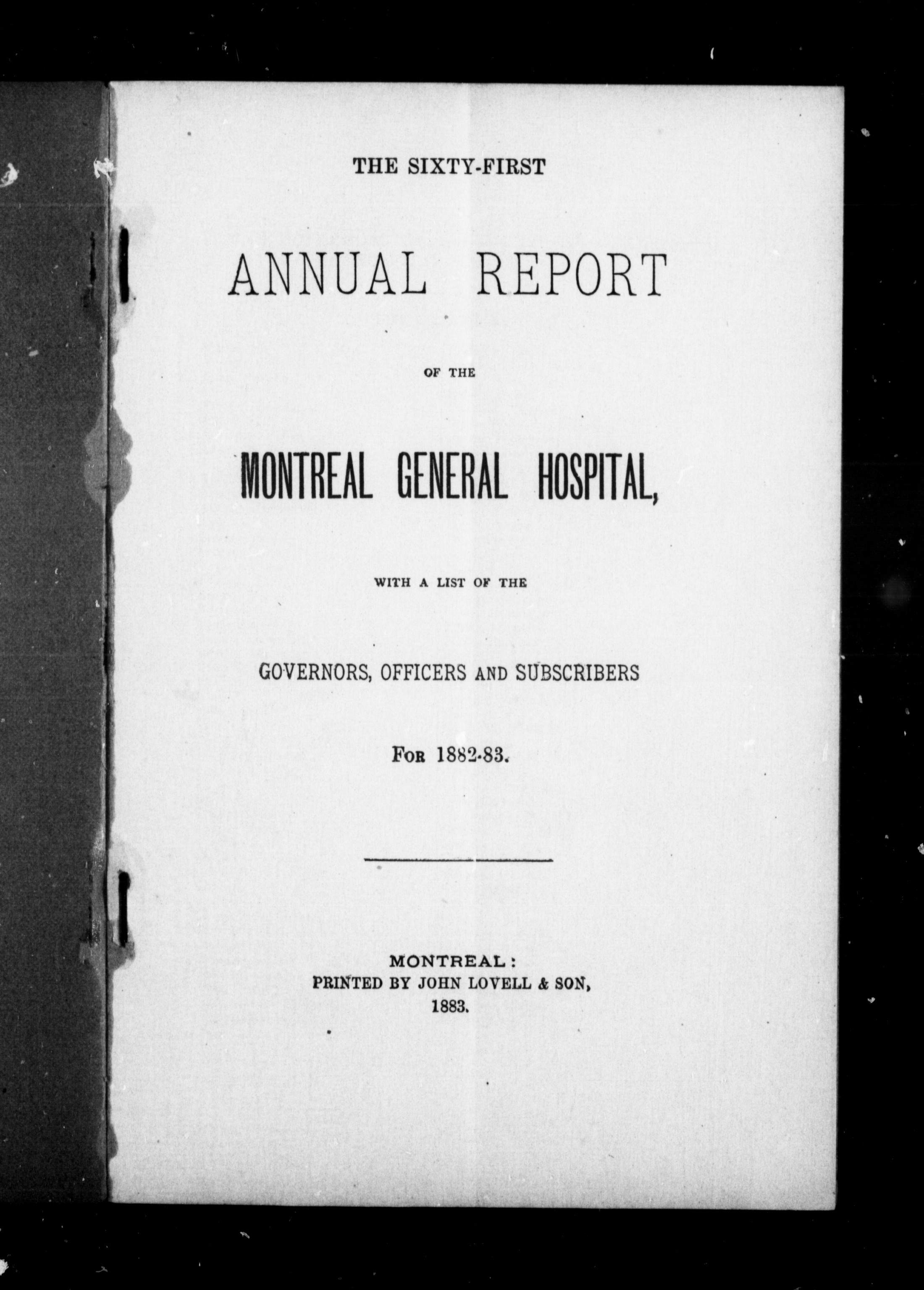 THE SIXTY-FIRST

ANNUAL REPORT

OF THE

MONTREAL GENERAL HOSPITAL,

WITH A LIST OF THE

GOVERNORS, OFFICERS AND SUBSCRIBERS

FOR 1882-83.

MONTREAL:
PRINTED BY JOHN LOVELL & SON,
1883.